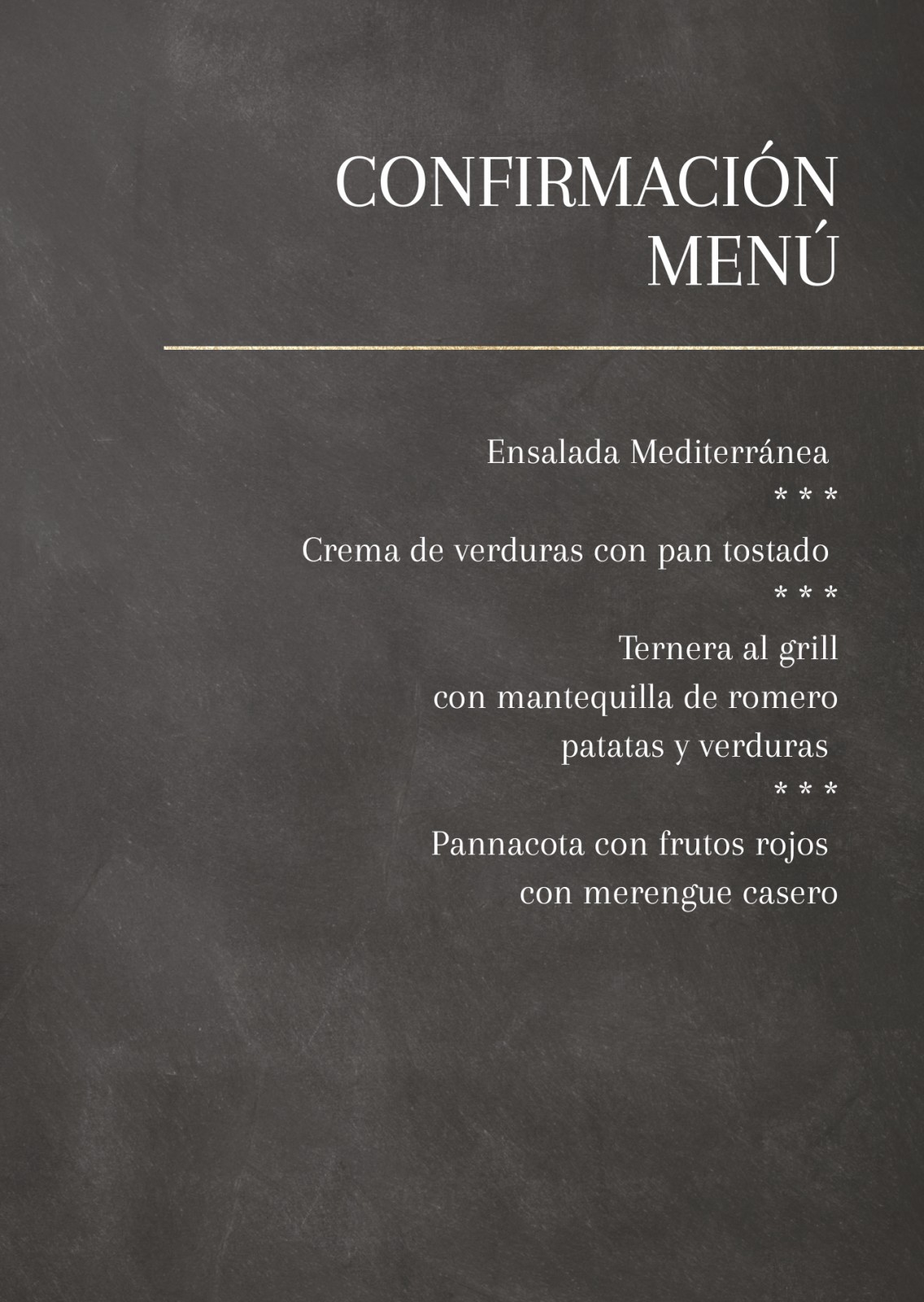 CONFIRMACIÓN
MENÚ

Ensalada Mediterránea
* * *
Crema de verduras con pan tostado
* * *
Ternera al grill
con mantequilla de romero
patatas y verduras
* * *
Pannacota con frutos rojos
con merengue casero